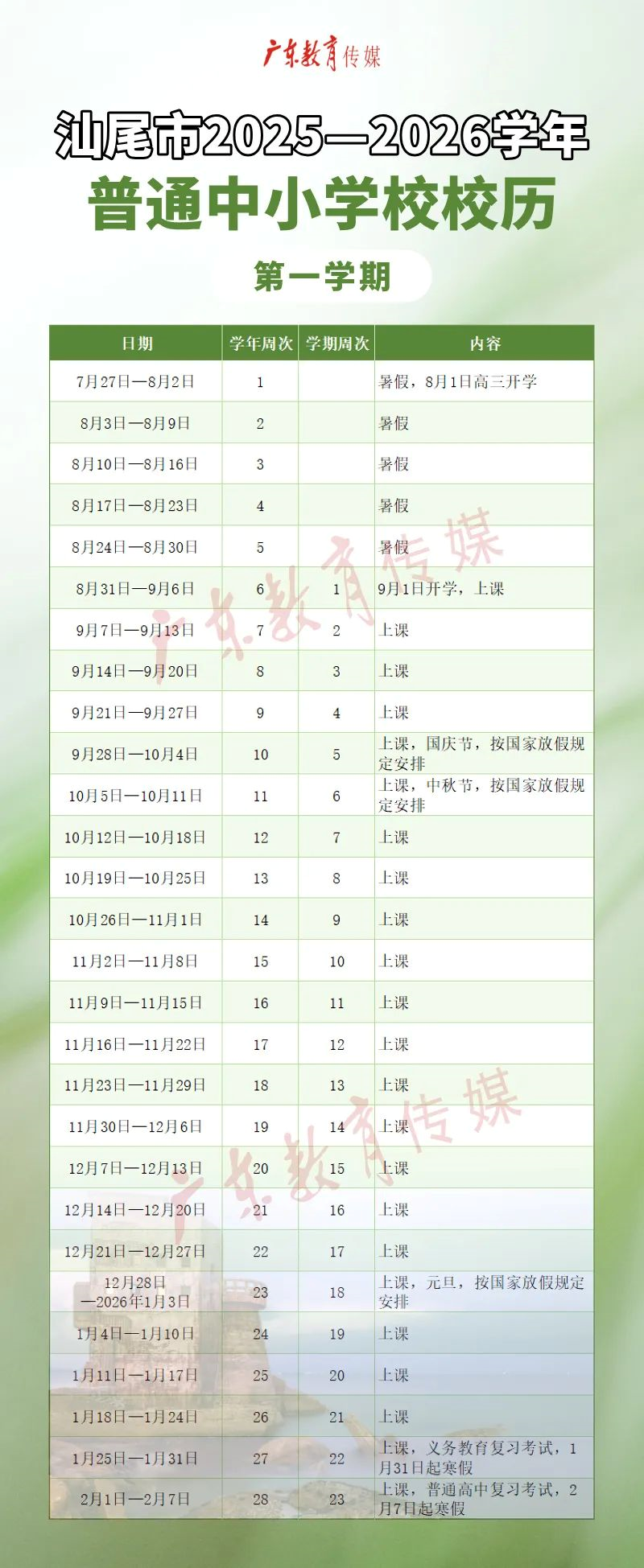 广东教育传媒

汕尾市2025—2026学年

普通中小学校校历

第一学期

| 日期 | 学年周次 | 学期周次 | 内容 |
|---|---|---|---|
| 7月27日—8月2日 | 1 | | 暑假，8月1日高三开学 |
| 8月3日—8月9日 | 2 | | 暑假 |
| 8月10日—8月16日 | 3 | | 暑假 |
| 8月17日—8月23日 | 4 | | 暑假 |
| 8月24日—8月30日 | 5 | | 暑假 |
| 8月31日—9月6日 | 6 | 1 | 9月1日开学，上课 |
| 9月7日—9月13日 | 7 | 2 | 上课 |
| 9月14日—9月20日 | 8 | 3 | 上课 |
| 9月21日—9月27日 | 9 | 4 | 上课 |
| 9月28日—10月4日 | 10 | 5 | 上课，国庆节，按国家放假规定安排 |
| 10月5日—10月11日 | 11 | 6 | 上课，中秋节，按国家放假规定安排 |
| 10月12日—10月18日 | 12 | 7 | 上课 |
| 10月19日—10月25日 | 13 | 8 | 上课 |
| 10月26日—11月1日 | 14 | 9 | 上课 |
| 11月2日—11月8日 | 15 | 10 | 上课 |
| 11月9日—11月15日 | 16 | 11 | 上课 |
| 11月16日—11月22日 | 17 | 12 | 上课 |
| 11月23日—11月29日 | 18 | 13 | 上课 |
| 11月30日—12月6日 | 19 | 14 | 上课 |
| 12月7日—12月13日 | 20 | 15 | 上课 |
| 12月14日—12月20日 | 21 | 16 | 上课 |
| 12月21日—12月27日 | 22 | 17 | 上课 |
| 12月28日—2026年1月3日 | 23 | 18 | 上课，元旦，按国家放假规定安排 |
| 1月4日—1月10日 | 24 | 19 | 上课 |
| 1月11日—1月17日 | 25 | 20 | 上课 |
| 1月18日—1月24日 | 26 | 21 | 上课 |
| 1月25日—1月31日 | 27 | 22 | 上课，义务教育复习考试，1月31日起寒假 |
| 2月1日—2月7日 | 28 | 23 | 上课，普通高中复习考试，2月7日起寒假 |

广东教育传媒
广东教育传媒